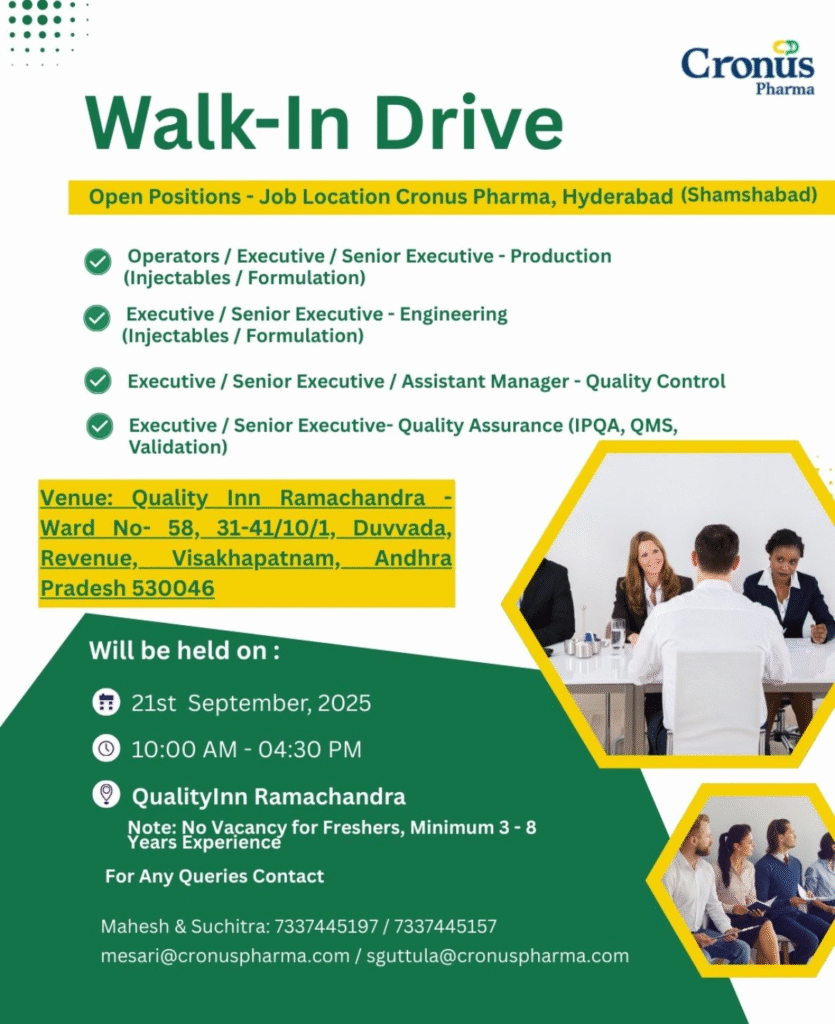 Cronus
Pharma

Walk-In Drive

Open Positions - Job Location Cronus Pharma, Hyderabad (Shamshabad)

Operators / Executive / Senior Executive - Production (Injectables / Formulation)

Executive / Senior Executive - Engineering (Injectables / Formulation)

Executive / Senior Executive / Assistant Manager - Quality Control

Executive / Senior Executive- Quality Assurance (IPQA, QMS, Validation)

Venue: Quality Inn Ramachandra - Ward No- 58, 31-41/10/1, Duvvada, Revenue, Visakhapatnam, Andhra Pradesh 530046

Will be held on :

21st September, 2025

10:00 AM - 04:30 PM

QualityInn Ramachandra

Note: No Vacancy for Freshers, Minimum 3 - 8 Years Experience

For Any Queries Contact

Mahesh & Suchitra: 7337445197 / 7337445157
mesari@cronuspharma.com / sguttula@cronuspharma.com